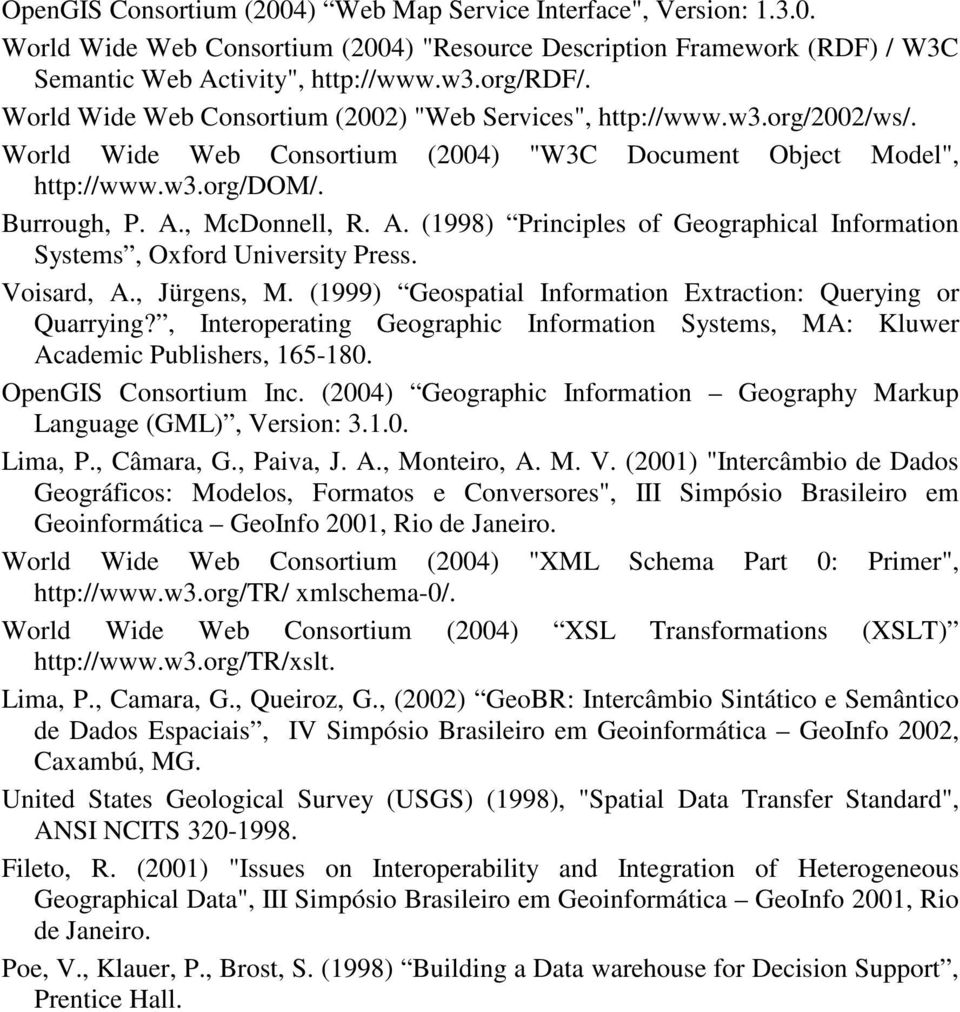 OpenGIS Consortium (2004) “Web Map Service Interface", Version: 1.3.0.

World Wide Web Consortium (2004) "Resource Description Framework (RDF) / W3C Semantic Web Activity", http://www.w3.org/RDF/.

World Wide Web Consortium (2002) "Web Services", http://www.w3.org/2002/ws/.

World Wide Web Consortium (2004) "W3C Document Object Model", http://www.w3.org/DOM/.

Burrough, P. A., McDonnell, R. A. (1998) “Principles of Geographical Information Systems”, Oxford University Press.

Voisard, A., Jürgens, M. (1999) “Geospatial Information Extraction: Querying or Quarrying?”, Interoperating Geographic Information Systems, MA: Kluwer Academic Publishers, 165-180.

OpenGIS Consortium Inc. (2004) “Geographic Information – Geography Markup Language (GML)”, Version: 3.1.0.

Lima, P., Câmara, G., Paiva, J. A., Monteiro, A. M. V. (2001) "Intercâmbio de Dados Geográficos: Modelos, Formatos e Conversores", III Simpósio Brasileiro em Geoinformática – GeoInfo 2001, Rio de Janeiro.

World Wide Web Consortium (2004) "XML Schema Part 0: Primer", http://www.w3.org/TR/ xmlschema-0/.

World Wide Web Consortium (2004) “XSL Transformations (XSLT)” http://www.w3.org/TR/xslt.

Lima, P., Camara, G., Queiroz, G., (2002) “GeoBR: Intercâmbio Sintático e Semântico de Dados Espaciais”, IV Simpósio Brasileiro em Geoinformática – GeoInfo 2002, Caxambú, MG.

United States Geological Survey (USGS) (1998), "Spatial Data Transfer Standard", ANSI NCITS 320-1998.

Fileto, R. (2001) "Issues on Interoperability and Integration of Heterogeneous Geographical Data", III Simpósio Brasileiro em Geoinformática – GeoInfo 2001, Rio de Janeiro.

Poe, V., Klauer, P., Brost, S. (1998) “Building a Data warehouse for Decision Support”, Prentice Hall.